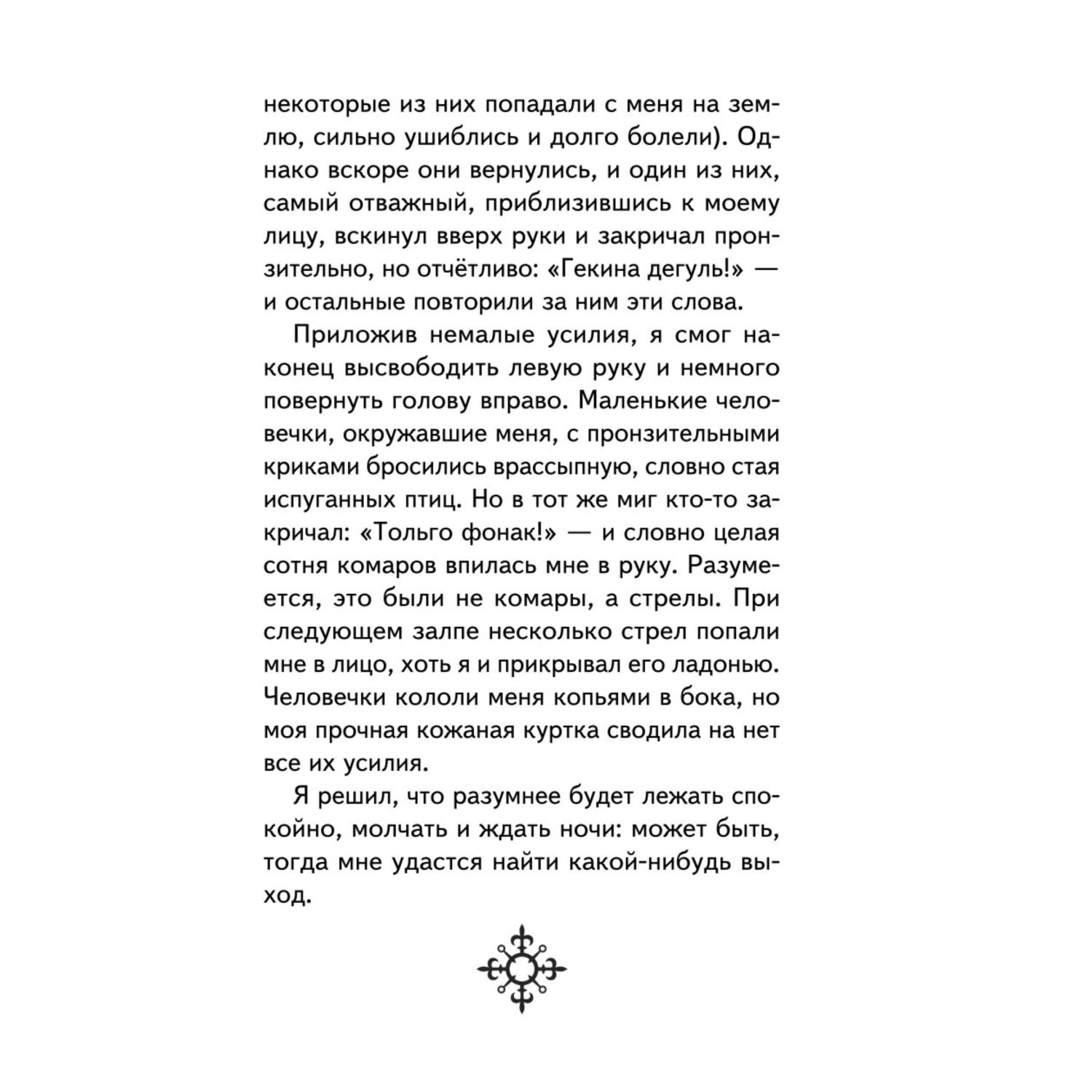 некоторые из них попадали с меня на землю, сильно ушиблись и долго болели). Однако вскоре они вернулись, и один из них, самый отважный, приблизившись к моему лицу, вскинул вверх руки и закричал пронзительно, но отчётливо: «Гекина дегуль!» — и остальные повторили за ним эти слова.

Приложив немалые усилия, я смог наконец высвободить левую руку и немного повернуть голову вправо. Маленькие человечки, окружавшие меня, с пронзительными криками бросились врассыпную, словно стая испуганных птиц. Но в тот же миг кто-то закричал: «Тольго фонак!» — и словно целая сотня комаров впилась мне в руку. Разумеется, это были не комары, а стрелы. При следующем залпе несколько стрел попали мне в лицо, хоть я и прикрывал его ладонью. Человечки кололи меня копьями в бока, но моя прочная кожаная куртка сводила на нет все их усилия.

Я решил, что разумнее будет лежать спокойно, молчать и ждать ночи: может быть, тогда мне удастся найти какой-нибудь выход.